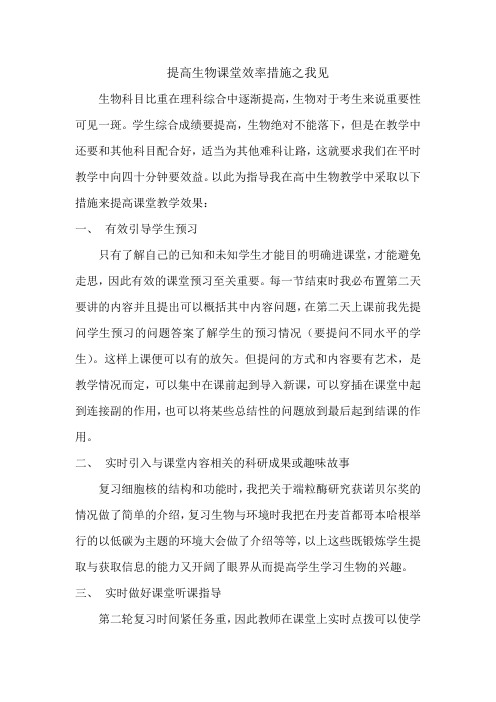 提高生物课堂效率措施之我见

生物科目比重在理科综合中逐渐提高，生物对于考生来说重要性可见一斑。学生综合成绩要提高，生物绝对不能落下，但是在教学中还要和其他科目配合好，适当为其他难科让路，这就要求我们在平时教学中向四十分钟要效益。以此为指导我在高中生物教学中采取以下措施来提高课堂教学效果：

一、 有效引导学生预习

只有了解自己的已知和未知学生才能目的明确进课堂，才能避免走思，因此有效的课堂预习至关重要。每一节结束时我必布置第二天要讲的内容并且提出可以概括其中内容问题，在第二天上课前我先提问学生预习的问题答案了解学生的预习情况（要提问不同水平的学生）。这样上课便可以有的放矢。但提问的方式和内容要有艺术，是教学情况而定，可以集中在课前起到导入新课，可以穿插在课堂中起到连接副的作用，也可以将某些总结性的问题放到最后起到结课的作用。

二、 实时引入与课堂内容相关的科研成果或趣味故事

复习细胞核的结构和功能时，我把关于端粒酶研究获诺贝尔奖的情况做了简单的介绍，复习生物与环境时我把在丹麦首都哥本哈根举行的以低碳为主题的环境大会做了介绍等等，以上这些既锻炼学生提取与获取信息的能力又开阔了眼界从而提高学生学习生物的兴趣。

三、 实时做好课堂听课指导

第二轮复习时间紧任务重，因此教师在课堂上实时点拨可以使学